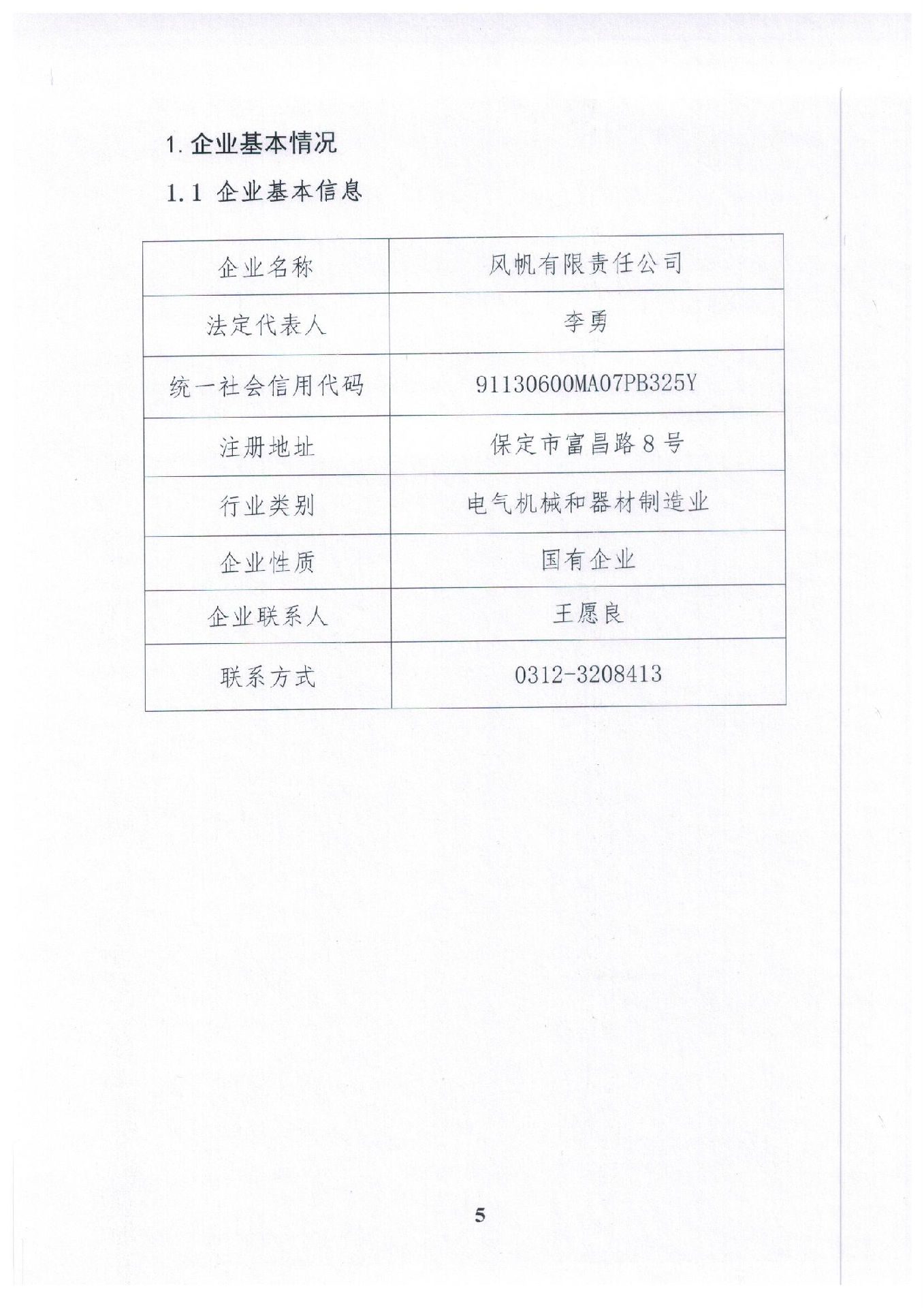 1. 企业基本情况

1.1 企业基本信息

| 企业名称 | 风帆有限责任公司 |
|---|---|
| 法定代表人 | 李勇 |
| 统一社会信用代码 | 91130600MA07PB325Y |
| 注册地址 | 保定市富昌路8号 |
| 行业类别 | 电气机械和器材制造业 |
| 企业性质 | 国有企业 |
| 企业联系人 | 王愿良 |
| 联系方式 | 0312-3208413 |

5